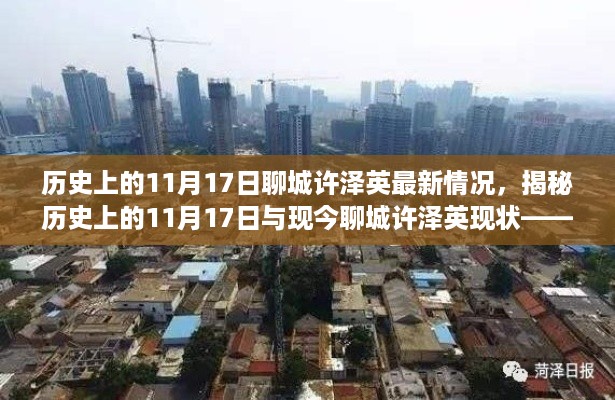 历史上的11月17日聊城许泽英最新情况，揭秘历史上的11月17日与现今聊城许泽英现状——

菏泽日报